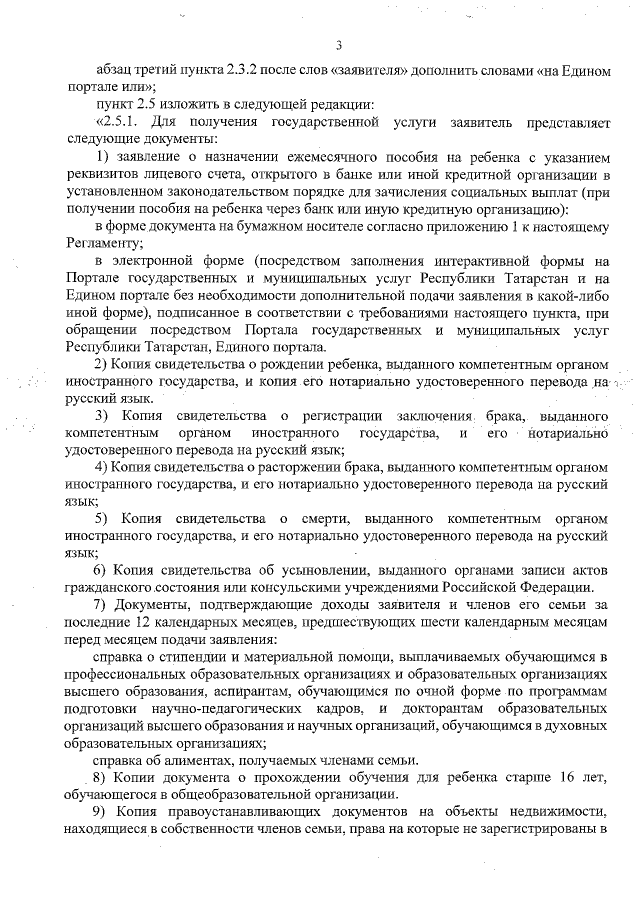 3

абзац третий пункта 2.3.2 после слов «заявителя» дополнить словами «на Едином портале или»;

пункт 2.5 изложить в следующей редакции:

«2.5.1. Для получения государственной услуги заявитель представляет следующие документы:

1) заявление о назначении ежемесячного пособия на ребенка с указанием реквизитов лицевого счета, открытого в банке или иной кредитной организации в установленном законодательством порядке для зачисления социальных выплат (при получении пособия на ребенка через банк или иную кредитную организацию):

в форме документа на бумажном носителе согласно приложению 1 к настоящему Регламенту;

в электронной форме (посредством заполнения интерактивной формы на Портале государственных и муниципальных услуг Республики Татарстан и на Едином портале без необходимости дополнительной подачи заявления в какой-либо иной форме), подписанное в соответствии с требованиями настоящего пункта, при обращении посредством Портала государственных и муниципальных услуг Республики Татарстан, Единого портала.

2) Копия свидетельства о рождении ребенка, выданного компетентным органом иностранного государства, и копия его нотариально удостоверенного перевода на русский язык.

3) Копия свидетельства о регистрации заключения брака, выданного компетентным органом иностранного государства, и его нотариально удостоверенного перевода на русский язык;

4) Копия свидетельства о расторжении брака, выданного компетентным органом иностранного государства, и его нотариально удостоверенного перевода на русский язык;

5) Копия свидетельства о смерти, выданного компетентным органом иностранного государства, и его нотариально удостоверенного перевода на русский язык;

6) Копия свидетельства об усыновлении, выданного органами записи актов гражданского состояния или консульскими учреждениями Российской Федерации.

7) Документы, подтверждающие доходы заявителя и членов его семьи за последние 12 календарных месяцев, предшествующих шести календарным месяцам перед месяцем подачи заявления:

справка о стипендии и материальной помощи, выплачиваемых обучающимся в профессиональных образовательных организациях и образовательных организациях высшего образования, аспирантам, обучающимся по очной форме по программам подготовки научно-педагогических кадров, и докторантам образовательных организаций высшего образования и научных организаций, обучающимся в духовных образовательных организациях;

справка об алиментах, получаемых членами семьи.

8) Копии документа о прохождении обучения для ребенка старше 16 лет, обучающегося в общеобразовательной организации.

9) Копия правоустанавливающих документов на объекты недвижимости, находящиеся в собственности членов семьи, права на которые не зарегистрированы в